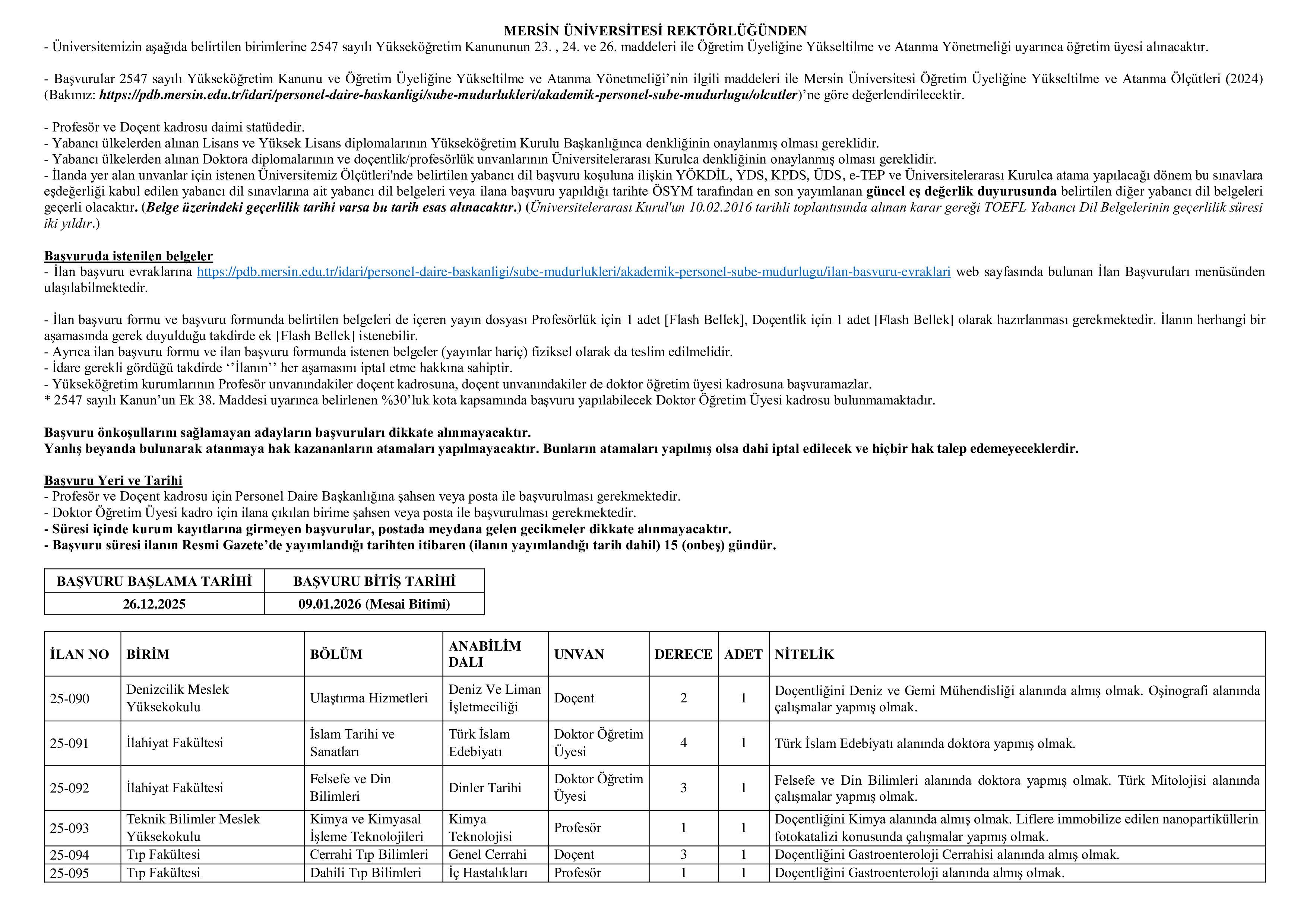 MERSİN ÜNİVERSİTESİ REKTÖRLÜĞÜNDEN
- Üniversitemizin aşağıda belirtilen birimlerine 2547 sayılı Yükseköğretim Kanununun 23. , 24. ve 26. maddeleri ile Öğretim Üyeliğine Yükseltilme ve Atanma Yönetmeliği uyarınca öğretim üyesi alınacaktır.

- Başvurular 2547 sayılı Yükseköğretim Kanunu ve Öğretim Üyeliğine Yükseltilme ve Atanma Yönetmeliği'nin ilgili maddeleri ile Mersin Üniversitesi Öğretim Üyeliğine Yükseltilme ve Atanma Ölçütleri (2024) (Bakınız: https://pdb.mersin.edu.tr/idari/personel-daire-baskanligi/sube-mudurlukleri/akademik-personel-sube-mudurlugu/olcutler)'ne göre değerlendirilecektir.

- Profesör ve Doçent kadrosu daimi statüdedir.
- Yabancı ülkelerden alınan Lisans ve Yüksek Lisans diplomalarının Yükseköğretim Kurulu Başkanlığınca denkliğinin onaylanmış olması gereklidir.
- Yabancı ülkelerden alınan Doktora diplomalarının ve doçentlik/profesörlük unvanlarının Üniversitelerarası Kurulca denkliğinin onaylanmış olması gereklidir.
- İlanda yer alan unvanlar için istenen Üniversitemiz Ölçütleri'nde belirtilen yabancı dil başvuru koşuluna ilişkin YÖKDİL, YDS, KPDS, ÜDS, e-TEP ve Üniversitelerarası Kurulca atama yapılacağı dönem bu sınavlara eşdeğerliği kabul edilen yabancı dil sınavlarına ait yabancı dil belgeleri veya ilana başvuru yapıldığı tarihte ÖSYM tarafından en son yayımlanan güncel eş değerlik duyurusunda belirtilen diğer yabancı dil belgeleri geçerli olacaktır. (Belge üzerindeki geçerlilik tarihi varsa bu tarih esas alınacaktır.) (Üniversitelerarası Kurul'un 10.02.2016 tarihli toplantısında alınan karar gereği TOEFL Yabancı Dil Belgelerinin geçerlilik süresi iki yıldır.)

Başvuruda istenilen belgeler
- İlan başvuru evraklarına https://pdb.mersin.edu.tr/idari/personel-daire-baskanligi/sube-mudurlukleri/akademik-personel-sube-mudurlugu/ilan-basvuru-evraklari web sayfasında bulunan İlan Başvuruları menüsünden ulaşılabilmektedir.

- İlan başvuru formu ve başvuru formunda belirtilen belgeleri de içeren yayın dosyası Profesörlük için 1 adet [Flash Bellek], Doçentlik için 1 adet [Flash Bellek] olarak hazırlanması gerekmektedir. İlanın herhangi bir aşamasında gerek duyulduğu takdirde ek [Flash Bellek] istenebilir.
- Ayrıca ilan başvuru formu ve ilan başvuru formunda istenen belgeler (yayınlar hariç) fiziksel olarak da teslim edilmelidir.
- İdare gerekli gördüğü takdirde ''İlanın'' her aşamasını iptal etme hakkına sahiptir.
- Yükseköğretim kurumlarının Profesör unvanındakiler doçent kadrosuna, doçent unvanındakiler de doktor öğretim üyesi kadrosuna başvuramazlar.
* 2547 sayılı Kanun'un Ek 38. Maddesi uyarınca belirlenen %30'luk kota kapsamında başvuru yapılabilecek Doktor Öğretim Üyesi kadrosu bulunmamaktadır.

Başvuru önkoşullarını sağlamayan adayların başvuruları dikkate alınmayacaktır.
Yanlış beyanda bulunarak atanmaya hak kazananların atamaları yapılmayacaktır. Bunların atamaları yapılmış olsa dahi iptal edilecek ve hiçbir hak talep edemeyeceklerdir.

Başvuru Yeri ve Tarihi
- Profesör ve Doçent kadrosu için Personel Daire Başkanlığına şahsen veya posta ile başvurulması gerekmektedir.
- Doktor Öğretim Üyesi kadro için ilana çıkılan birime şahsen veya posta ile başvurulması gerekmektedir.
- Süresi içinde kurum kayıtlarına girmeyen başvurular, postada meydana gelen gecikmeler dikkate alınmayacaktır.
- Başvuru süresi ilanın Resmi Gazete'de yayımlandığı tarihten itibaren (ilanın yayımlandığı tarih dahil) 15 (onbeş) gündür.

| BAŞVURU BAŞLAMA TARİHİ | BAŞVURU BİTİŞ TARİHİ |
|---|---|
| 26.12.2025 | 09.01.2026 (Mesai Bitimi) |

| İLAN NO | BİRİM | BÖLÜM | ANABİLİM DALI | UNVAN | DERECE | ADET | NİTELİK |
|---|---|---|---|---|---|---|---|
| 25-090 | Denizcilik Meslek Yüksekokulu | Ulaştırma Hizmetleri | Deniz Ve Liman İşletmeciliği | Doçent | 2 | 1 | Doçentliğini Deniz ve Gemi Mühendisliği alanında almış olmak. Oşinografi alanında çalışmalar yapmış olmak. |
| 25-091 | İlahiyat Fakültesi | İslam Tarihi ve Sanatları | Türk İslam Edebiyatı | Doktor Öğretim Üyesi | 4 | 1 | Türk İslam Edebiyatı alanında doktora yapmış olmak. |
| 25-092 | İlahiyat Fakültesi | Felsefe ve Din Bilimleri | Dinler Tarihi | Doktor Öğretim Üyesi | 3 | 1 | Felsefe ve Din Bilimleri alanında doktora yapmış olmak. Türk Mitolojisi alanında çalışmalar yapmış olmak. |
| 25-093 | Teknik Bilimler Meslek Yüksekokulu | Kimya ve Kimyasal İşleme Teknolojileri | Kimya Teknolojisi | Profesör | 1 | 1 | Doçentliğini Kimya alanında almış olmak. Liflere immobilize edilen nanopartiküllerin fotokatalizi konusunda çalışmalar yapmış olmak. |
| 25-094 | Tıp Fakültesi | Cerrahi Tıp Bilimleri | Genel Cerrahi | Doçent | 3 | 1 | Doçentliğini Gastroenteroloji Cerrahisi alanında almış olmak. |
| 25-095 | Tıp Fakültesi | Dahili Tıp Bilimleri | İç Hastalıkları | Profesör | 1 | 1 | Doçentliğini Gastroenteroloji alanında almış olmak. |